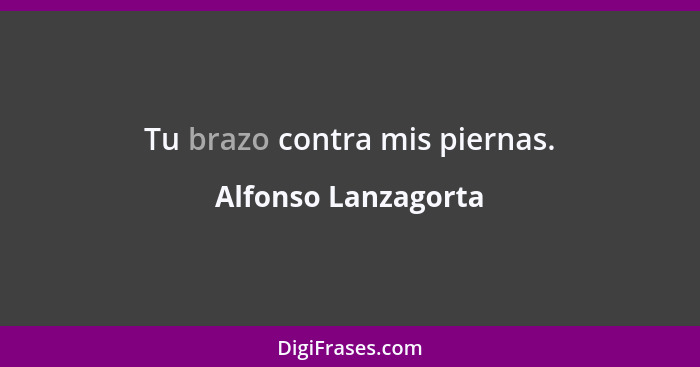 Tu brazo contra mis piernas.

Alfonso Lanzagorta

DigiFrases.com